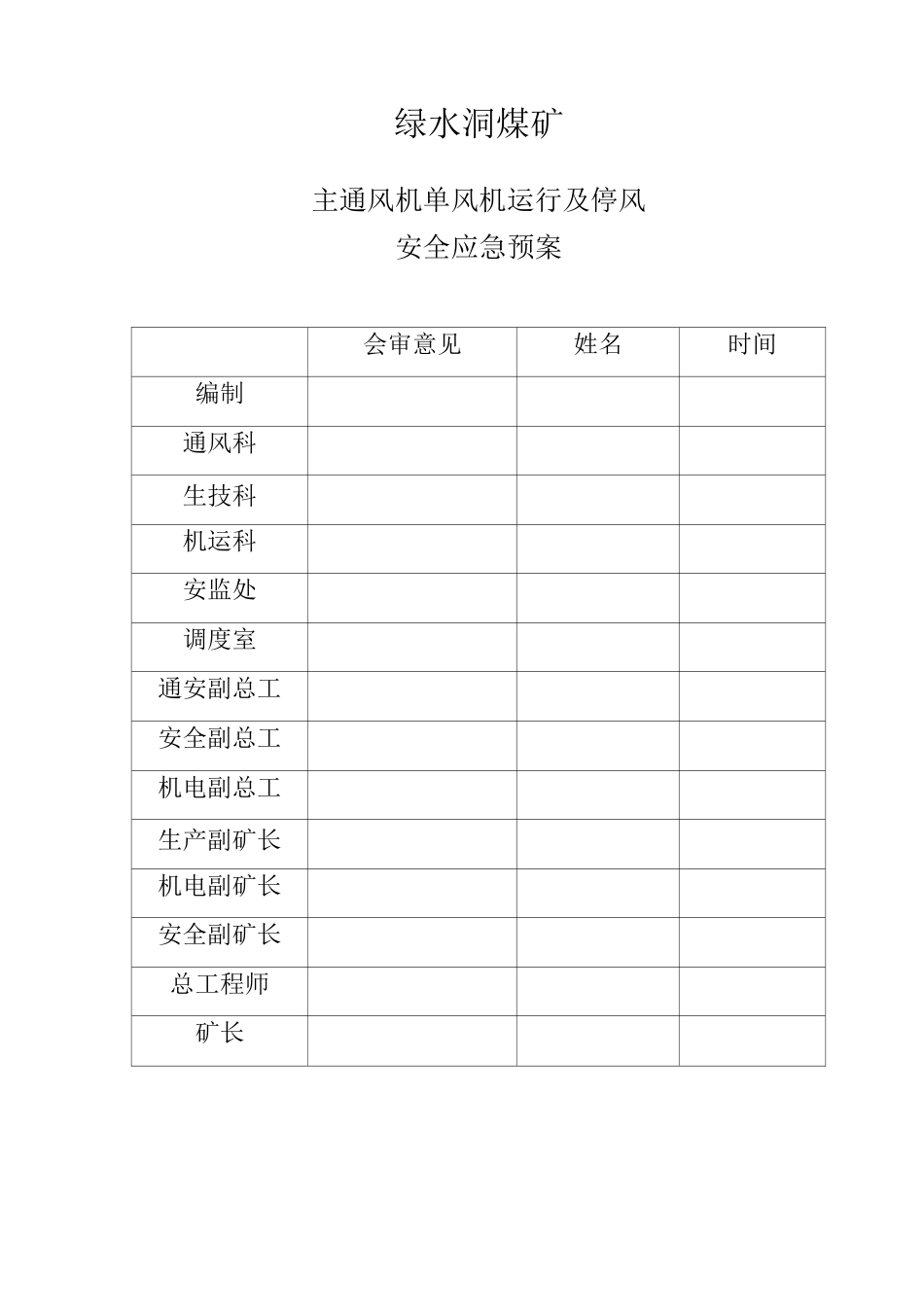 绿水洞煤矿

主通风机单风机运行及停风
安全应急预案

| | 会审意见 | 姓名 | 时间 |
|---|---|---|---|
| 编制 | | | |
| 通风科 | | | |
| 生技科 | | | |
| 机运科 | | | |
| 安监处 | | | |
| 调度室 | | | |
| 通安副总工 | | | |
| 安全副总工 | | | |
| 机电副总工 | | | |
| 生产副矿长 | | | |
| 机电副矿长 | | | |
| 安全副矿长 | | | |
| 总工程师 | | | |
| 矿长 | | | |